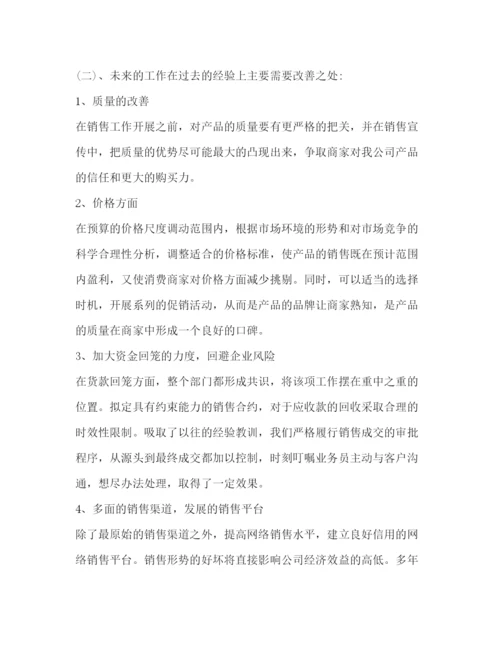 (二)、未来的工作在过去的经验上主要需要改善之处:

1、质量的改善

在销售工作开展之前，对产品的质量要有更严格的把关，并在销售宣传中，把质量的优势尽可能最大的凸现出来，争取商家对我公司产品的信任和更大的购买力。

2、价格方面

在预算的价格尺度调动范围内，根据市场环境的形势和对市场竞争的科学合理性分析，调整适合的价格标准，使产品的销售既在预计范围内盈利，又使消费商家对价格方面减少挑剔。同时，可以适当的选择时机，开展系列的促销活动，从而是产品的品牌让商家熟知，是产品的质量在商家中形成一个良好的口碑。

3、加大资金回笼的力度，回避企业风险

在货款回笼方面，整个部门都形成共识，将该项工作摆在重中之重的位置。拟定具有约束能力的销售合约，对于应收款的回收采取合理的时效性限制。吸取了以往的经验教训，我们严格履行销售成交的审批程序，从源头到最终成交都加以控制，时刻叮嘱业务员主动与客户沟通，想尽办法处理，取得了一定效果。

4、多面的销售渠道，发展的销售平台

除了最原始的销售渠道之外，提高网络销售水平，建立良好信用的网络销售平台。销售形势的好坏将直接影响公司经济效益的高低。多年